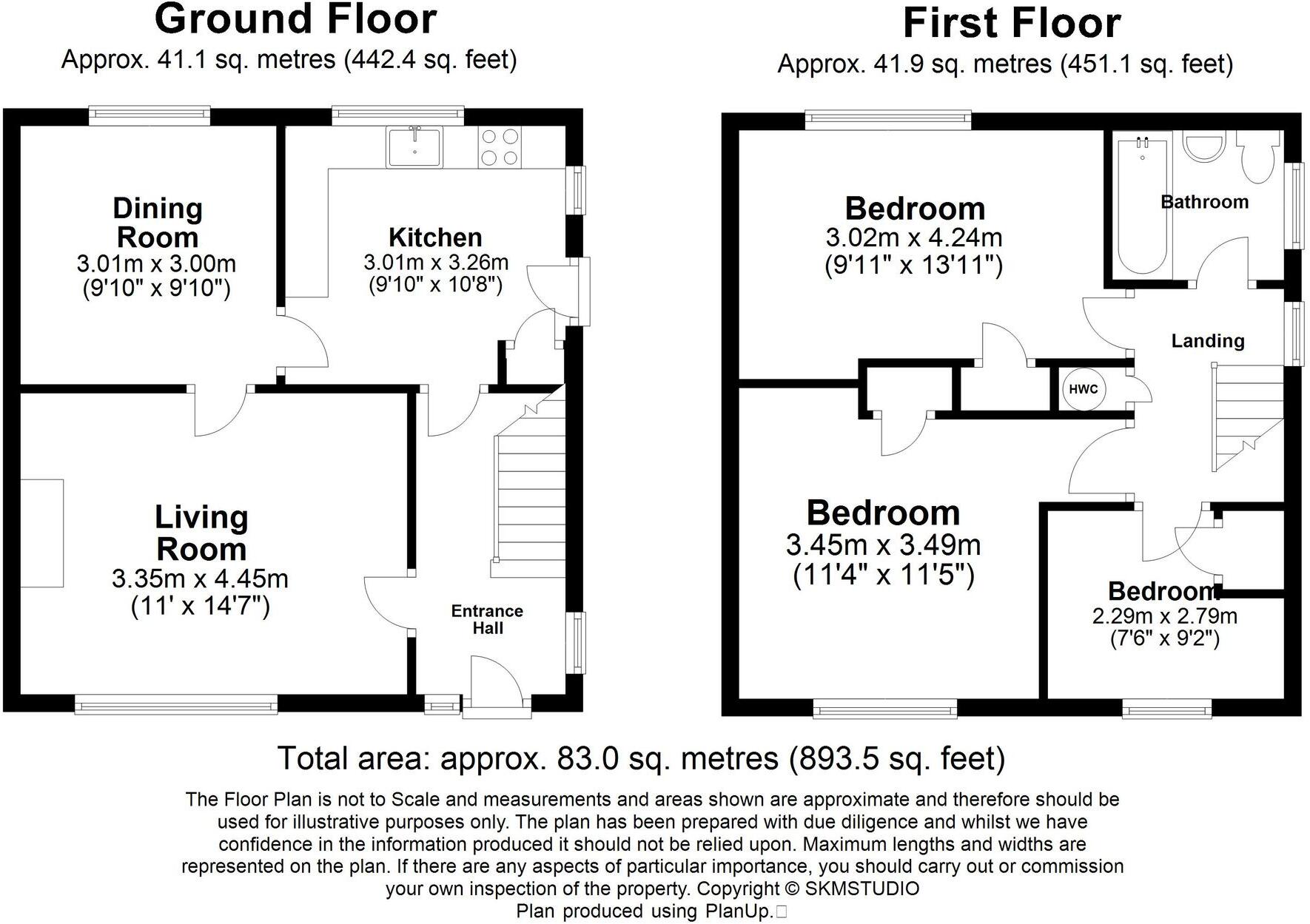 Ground Floor
Approx. 41.1 sq. metres (442.4 sq. feet)

Dining Room
3.01m x 3.00m
(9'10" x 9'10")

Kitchen
3.01m x 3.26m
(9'10" x 10'8")

Living Room
3.35m x 4.45m
(11' x 14'7")

Entrance Hall

First Floor
Approx. 41.9 sq. metres (451.1 sq. feet)

Bedroom
3.02m x 4.24m
(9'11" x 13'11")

Bathroom

Landing

HWC

Bedroom
3.45m x 3.49m
(11'4" x 11'5")

Bedroom
2.29m x 2.79m
(7'6" x 9'2")

Total area: approx. 83.0 sq. metres (893.5 sq. feet)

The Floor Plan is not to Scale and measurements and areas shown are approximate and therefore should be used for illustrative purposes only. The plan has been prepared with due diligence and whilst we have confidence in the information produced it should not be relied upon. Maximum lengths and widths are represented on the plan. If there are any aspects of particular importance, you should carry out or commission your own inspection of the property. Copyright © SKMSTUDIO
Plan produced using PlanUp.